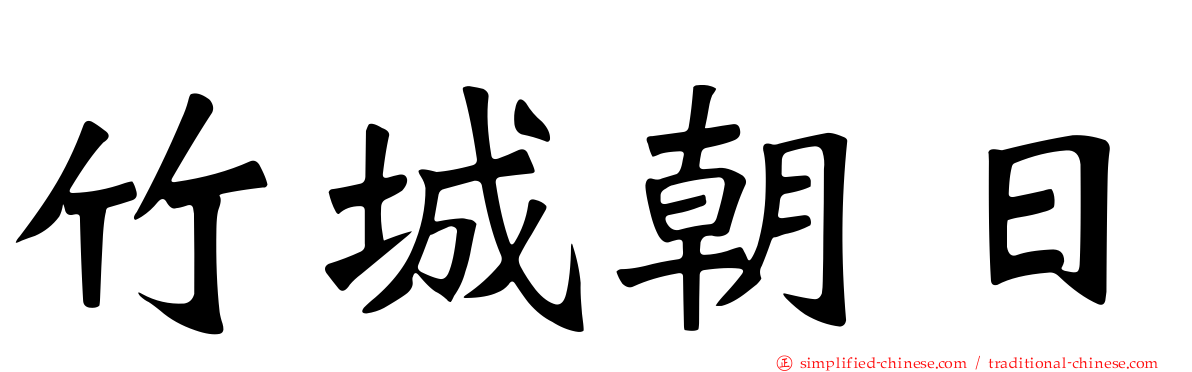 竹城朝日

㊣ simplified-chinese.com / traditional-chinese.com